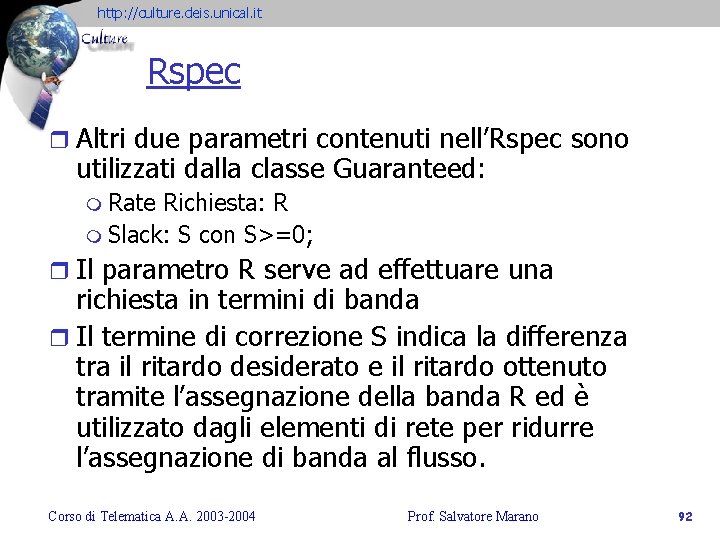 http://culture.deis.unical.it

Culture

Rspec

Altri due parametri contenuti nell'Rspec sono utilizzati dalla classe Guaranteed:

Rate Richiesta: R

Slack: S con S>=0;

Il parametro R serve ad effettuare una richiesta in termini di banda

Il termine di correzione S indica la differenza tra il ritardo desiderato e il ritardo ottenuto tramite l'assegnazione della banda R ed è utilizzato dagli elementi di rete per ridurre l'assegnazione di banda al flusso.

Corso di Telematica A.A. 2003-2004

Prof. Salvatore Marano

92